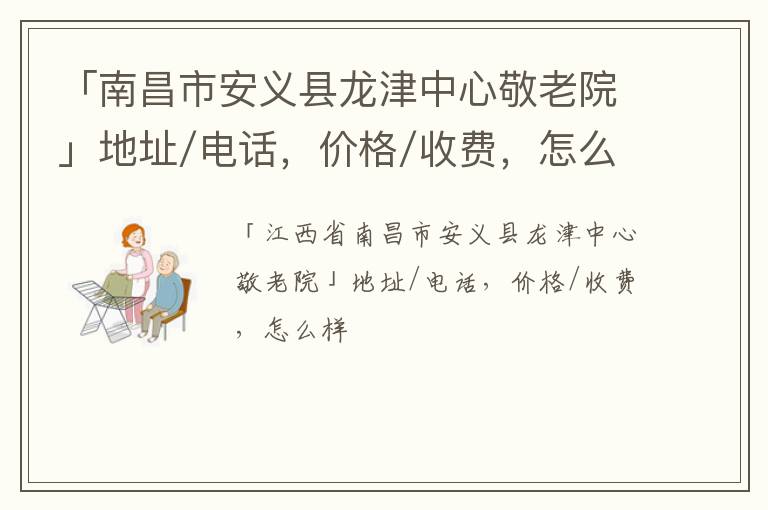 「南昌市安义县龙津中心敬老院」地址/电话，价格/收费，怎么

「江西省南昌市安义县龙津中心敬老院」地址/电话，价格/收费，怎么样